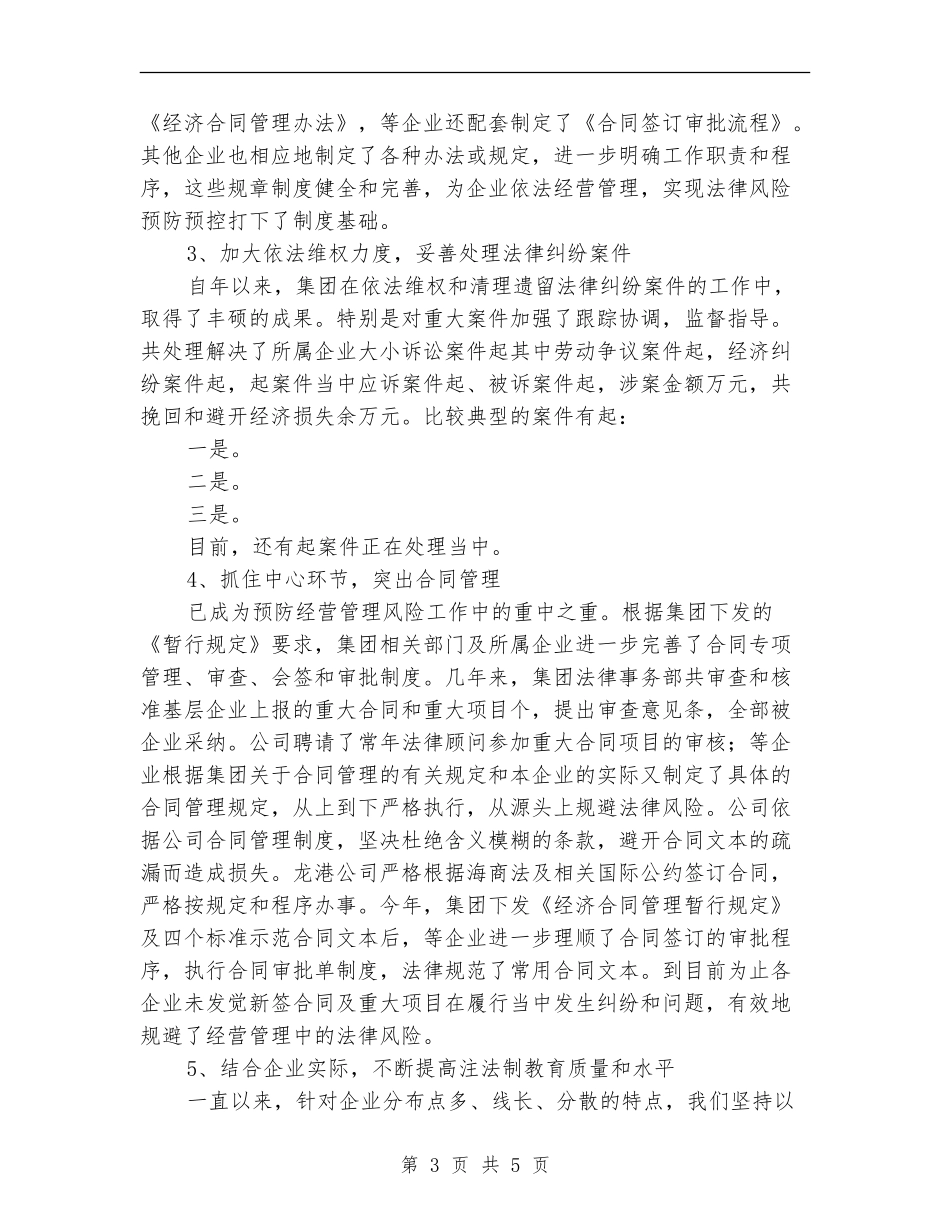 《经济合同管理办法》，等企业还配套制定了《合同签订审批流程》。其他企业也相应地制定了各种办法或规定，进一步明确工作职责和程序，这些规章制度健全和完善，为企业依法经营管理，实现法律风险预防预控打下了制度基础。

3、加大依法维权力度，妥善处理法律纠纷案件

自年以来，集团在依法维权和清理遗留法律纠纷案件的工作中，取得了丰硕的成果。特别是对重大案件加强了跟踪协调，监督指导。共处理解决了所属企业大小诉讼案件起其中劳动争议案件起，经济纠纷案件起，起案件当中应诉案件起、被诉案件起，涉案金额万元，共挽回和避开经济损失余万元。比较典型的案件有起：

一是。

二是。

三是。

目前，还有起案件正在处理当中。

4、抓住中心环节，突出合同管理

已成为预防经营管理风险工作中的重中之重。根据集团下发的《暂行规定》要求，集团相关部门及所属企业进一步完善了合同专项管理、审查、会签和审批制度。几年来，集团法律事务部共审查和核准基层企业上报的重大合同和重大项目个，提出审查意见条，全部被企业采纳。公司聘请了常年法律顾问参加重大合同项目的审核；等企业根据集团关于合同管理的有关规定和本企业的实际又制定了具体的合同管理规定，从上到下严格执行，从源头上规避法律风险。公司依据公司合同管理制度，坚决杜绝含义模糊的条款，避开合同文本的疏漏而造成损失。龙港公司严格根据海商法及相关国际公约签订合同，严格按规定和程序办事。今年，集团下发《经济合同管理暂行规定》及四个标准示范合同文本后，等企业进一步理顺了合同签订的审批程序，执行合同审批单制度，法律规范了常用合同文本。到目前为止各企业未发觉新签合同及重大项目在履行当中发生纠纷和问题，有效地规避了经营管理中的法律风险。

5、结合企业实际，不断提高注法制教育质量和水平

一直以来，针对企业分布点多、线长、分散的特点，我们坚持以

第 3 页 共 5 页